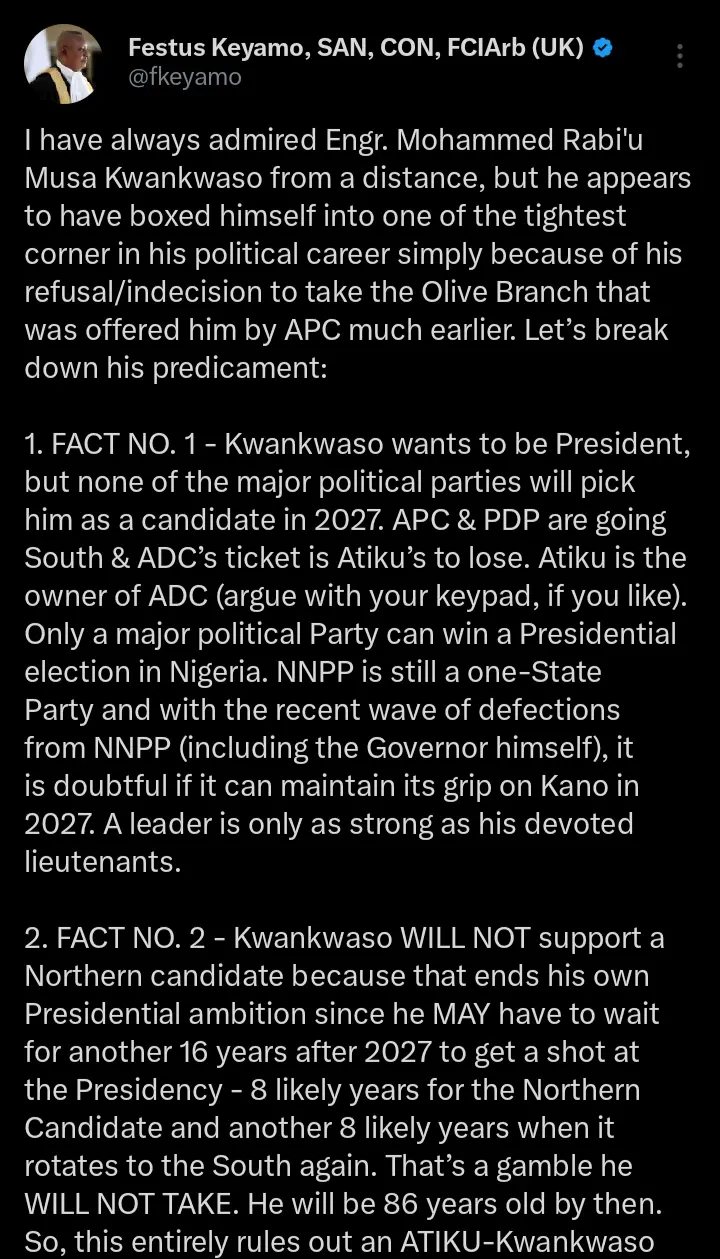 Festus Keyamo, SAN, CON, FCIArb (UK)
@fkeyamo

I have always admired Engr. Mohammed Rabi'u Musa Kwankwaso from a distance, but he appears to have boxed himself into one of the tightest corner in his political career simply because of his refusal/indecision to take the Olive Branch that was offered him by APC much earlier. Let's break down his predicament:

1. FACT NO. 1 - Kwankwaso wants to be President, but none of the major political parties will pick him as a candidate in 2027. APC & PDP are going South & ADC's ticket is Atiku's to lose. Atiku is the owner of ADC (argue with your keypad, if you like). Only a major political Party can win a Presidential election in Nigeria. NNPP is still a one-State Party and with the recent wave of defections from NNPP (including the Governor himself), it is doubtful if it can maintain its grip on Kano in 2027. A leader is only as strong as his devoted lieutenants.

2. FACT NO. 2 - Kwankwaso WILL NOT support a Northern candidate because that ends his own Presidential ambition since he MAY have to wait for another 16 years after 2027 to get a shot at the Presidency - 8 likely years for the Northern Candidate and another 8 likely years when it rotates to the South again. That's a gamble he WILL NOT TAKE. He will be 86 years old by then. So, this entirely rules out an ATIKU-Kwankwaso